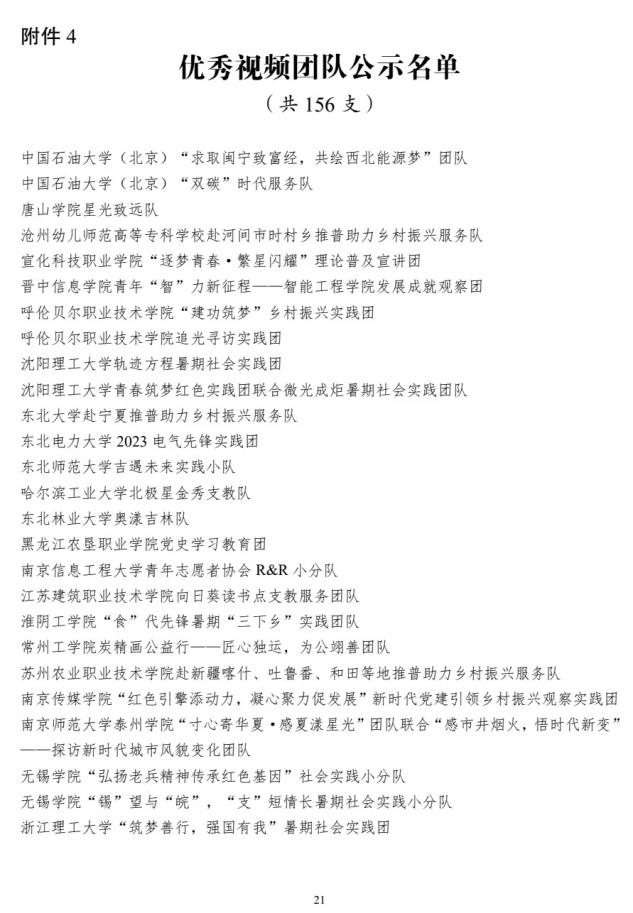 附件 4

优秀视频团队公示名单

（共 156 支）

中国石油大学（北京）“求取闽宁致富经，共绘西北能源梦”团队
中国石油大学（北京）“双碳”时代服务队
唐山学院星光致远队
沧州幼儿师范高等专科学校赴河间市时村乡推普助力乡村振兴服务队
宣化科技职业学院“逐梦青春·繁星闪耀”理论普及宣讲团
晋中信息学院青年“智”力新征程——智能工程学院发展成就观察团
呼伦贝尔职业技术学院“建功筑梦”乡村振兴实践团
呼伦贝尔职业技术学院追光寻访实践团
沈阳理工大学轨迹方程暑期社会实践团
沈阳理工大学青春筑梦红色实践团联合微光成炬暑期社会实践团队
东北大学赴宁夏推普助力乡村振兴服务队
东北电力大学 2023 电气先锋实践团
东北师范大学吉遇未来实践小队
哈尔滨工业大学北极星金秀支教队
东北林业大学奥漾吉林队
黑龙江农垦职业学院党史学习教育团
南京信息工程大学青年志愿者协会 R&R 小分队
江苏建筑职业技术学院向日葵读书点支教服务团队
淮阴工学院“食”代先锋暑期“三下乡”实践团队
常州工学院炭精画公益行——匠心独运，为公翊善团队
苏州农业职业技术学院赴新疆喀什、吐鲁番、和田等地推普助力乡村振兴服务队
南京传媒学院“红色引擎添动力，凝心聚力促发展”新时代党建引领乡村振兴观察实践团
南京师范大学泰州学院“寸心寄华夏·感夏漾星光”团队联合“感市井烟火，悟时代新变”——探访新时代城市风貌变化团队
无锡学院“弘扬老兵精神传承红色基因”社会实践小分队
无锡学院“锡”望与“皖”，“支”短情长暑期社会实践小分队
浙江理工大学“筑梦善行，强国有我”暑期社会实践团

21